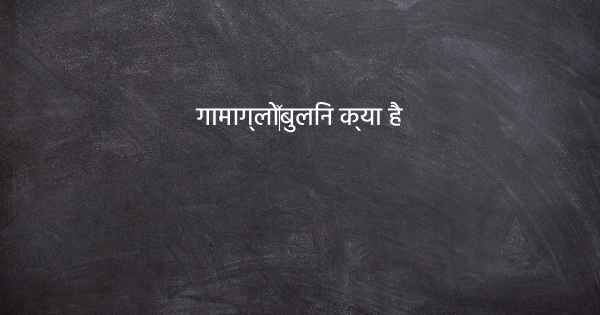 गामाग्लोबुलिन क्या है